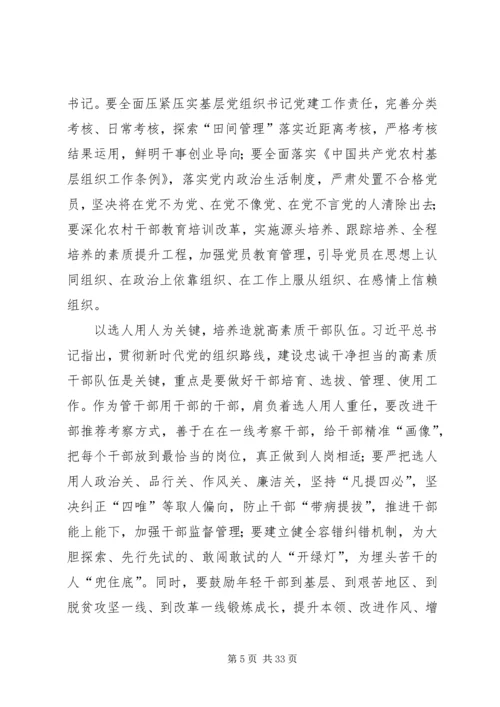 书记。要全面压紧压实基层党组织书记党建工作责任，完善分类考核、日常考核，探索“田间管理”落实近距离考核，严格考核结果运用，鲜明干事创业导向；要全面落实《中国共产党农村基层组织工作条例》，落实党内政治生活制度，严肃处置不合格党员，坚决将在党不为党、在党不像党、在党不言党的人清除出去；要深化农村干部教育培训改革，实施源头培养、跟踪培养、全程培养的素质提升工程，加强党员教育管理，引导党员在思想上认同组织、在政治上依靠组织、在工作上服从组织、在感情上信赖组织。

以选人用人为关键，培养造就高素质干部队伍。习近平总书记指出，贯彻新时代党的组织路线，建设忠诚干净担当的高素质干部队伍是关键，重点是要做好干部培育、选拔、管理、使用工作。作为管干部用干部的干部，肩负着选人用人重任，要改进干部推荐考察方式，善于在在一线考察干部，给干部精准“画像”，把每个干部放到最恰当的岗位，真正做到人岗相适；要严把选人用人政治关、品行关、作风关、廉洁关，坚持“凡提四必”，坚决纠正“四唯”等取人偏向，防止干部“带病提拔”，推进干部能上能下，加强干部监督管理；要建立健全容错纠错机制，为大胆探索、先行先试的、敢闯敢试的人“开绿灯”，为埋头苦干的人“兜住底”。同时，要鼓励年轻干部到基层、到艰苦地区、到脱贫攻坚一线、到改革一线锻炼成长，提升本领、改进作风、增

第 5 页 共 33 页